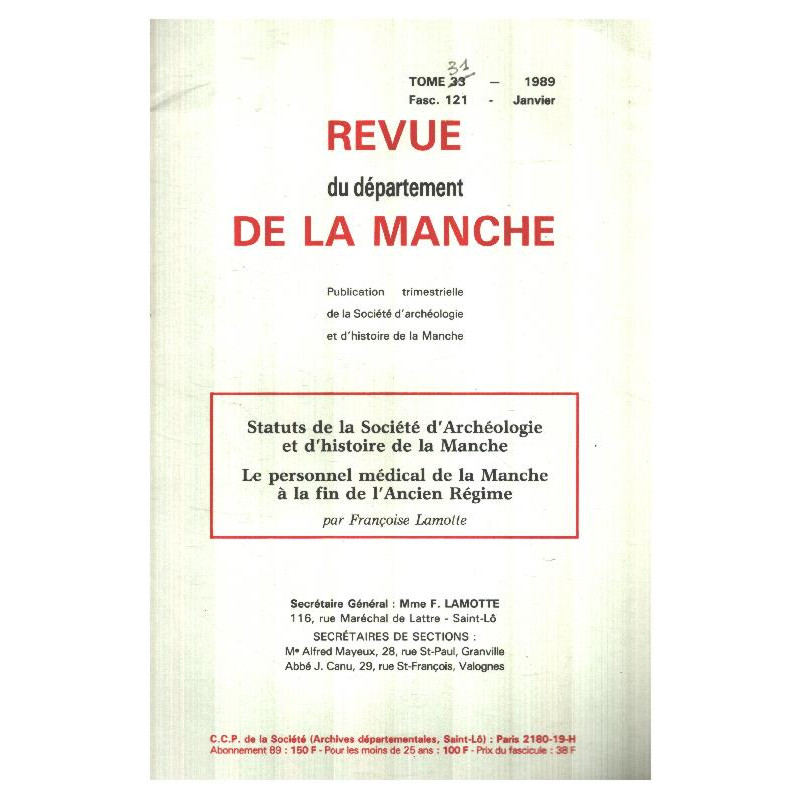 TOME 33 31 — 1989
Fasc. 121 - Janvier

REVUE
du département
DE LA MANCHE

Publication trimestrielle
de la Société d'archéologie
et d'histoire de la Manche

Statuts de la Société d'Archéologie et d'histoire de la Manche
Le personnel médical de la Manche à la fin de l'Ancien Régime
par Françoise Lamotte

Secrétaire Général : Mme F. LAMOTTE
116, rue Maréchal de Lattre - Saint-Lô
SECRÉTAIRES DE SECTIONS :
Me Alfred Mayeux, 28, rue St-Paul, Granville
Abbé J. Canu, 29, rue St-François, Valognes

C.C.P. de la Société (Archives départementales, Saint-Lô) : Paris 2180-19-H
Abonnement 89 : 150 F - Pour les moins de 25 ans : 100 F - Prix du fascicule : 38 F